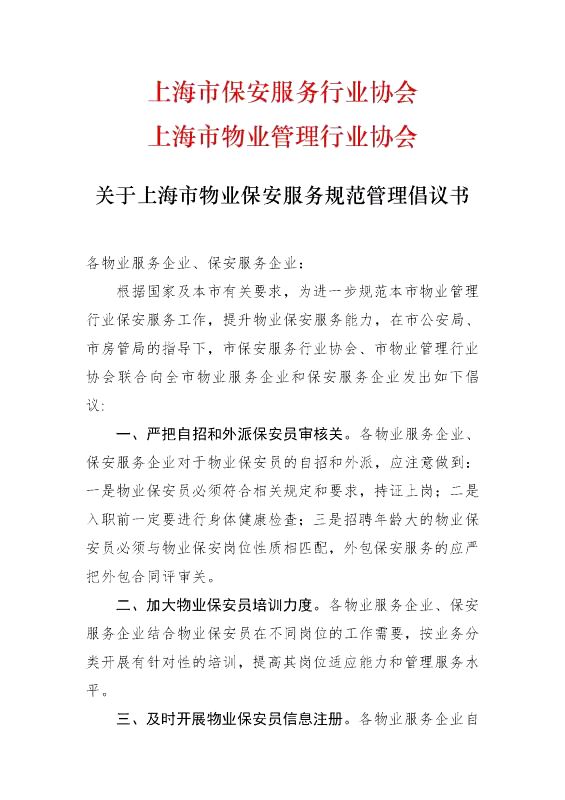 上海市保安服务行业协会
上海市物业管理行业协会

关于上海市物业保安服务规范管理倡议书

各物业服务企业、保安服务企业：

根据国家及本市有关要求，为进一步规范本市物业管理行业保安服务工作，提升物业保安服务能力，在市公安局、市房管局的指导下，市保安服务行业协会、市物业管理行业协会联合向全市物业服务企业和保安服务企业发出如下倡议：

一、严把自招和外派保安员审核关。各物业服务企业、保安服务企业对于物业保安员的自招和外派，应注意做到：一是物业保安员必须符合相关规定和要求，持证上岗；二是入职前一定要进行身体健康检查；三是招聘年龄大的物业保安员必须与物业保安岗位性质相匹配，外包保安服务的应严把外包合同评审关。

二、加大物业保安员培训力度。各物业服务企业、保安服务企业结合物业保安员在不同岗位的工作需要，按业务分类开展有针对性的培训，提高其岗位适应能力和管理服务水平。

三、及时开展物业保安员信息注册。各物业服务企业自